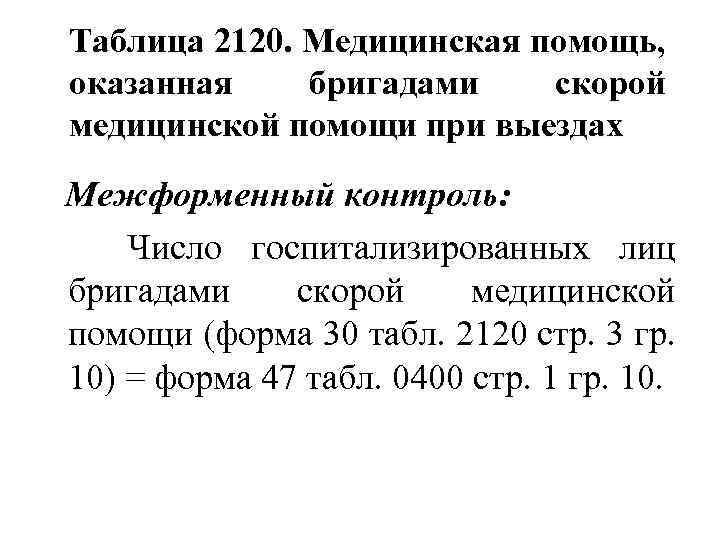 Таблица 2120. Медицинская помощь, оказанная бригадами скорой медицинской помощи при выездах

Межформенный контроль:

Число госпитализированных лиц бригадами скорой медицинской помощи (форма 30 табл. 2120 стр. 3 гр. 10) = форма 47 табл. 0400 стр. 1 гр. 10.